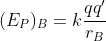 $(E_P)_B = k\frac{qq'}{r_B}$